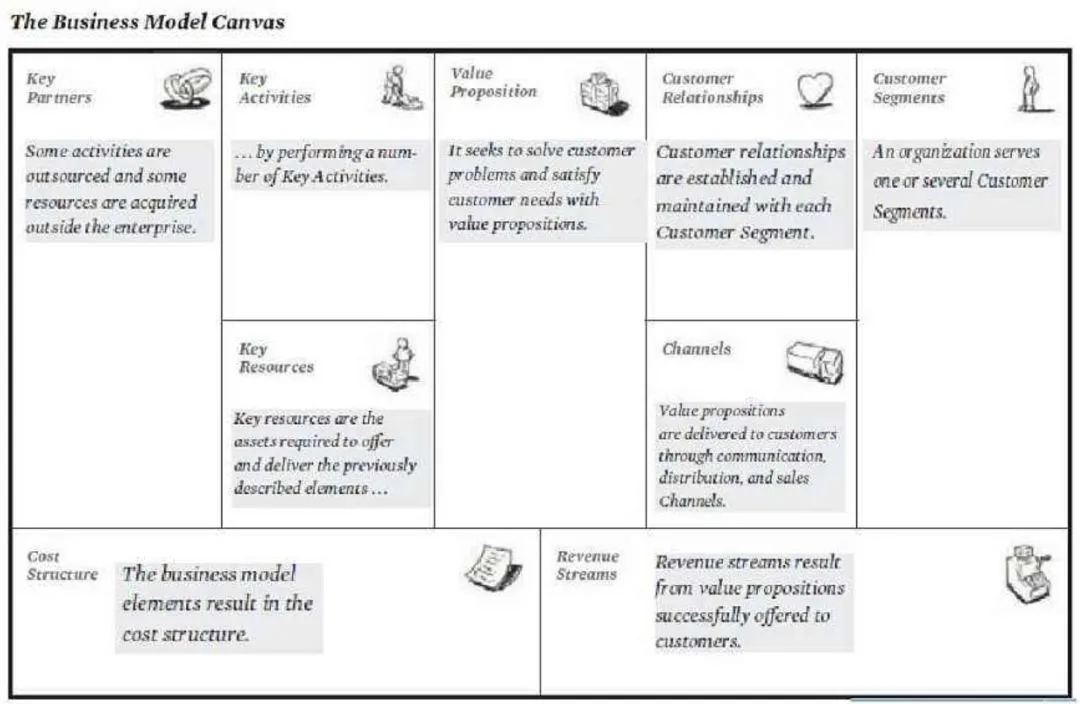 The Business Model Canvas

Key Partners

Some activities are outsourced and some resources are acquired outside the enterprise.

Key Activities

… by performing a number of Key Activities.

Key Resources

Key resources are the assets required to offer and deliver the previously described elements …

Value Proposition

It seeks to solve customer problems and satisfy customer needs with value propositions.

Customer Relationships

Customer relationships are established and maintained with each Customer Segment.

Channels

Value propositions are delivered to customers through communication, distribution, and sales Channels.

Customer Segments

An organization serves one or several Customer Segments.

Cost Structure

The business model elements result in the cost structure.

Revenue Streams

Revenue streams result from value propositions successfully offered to customers.